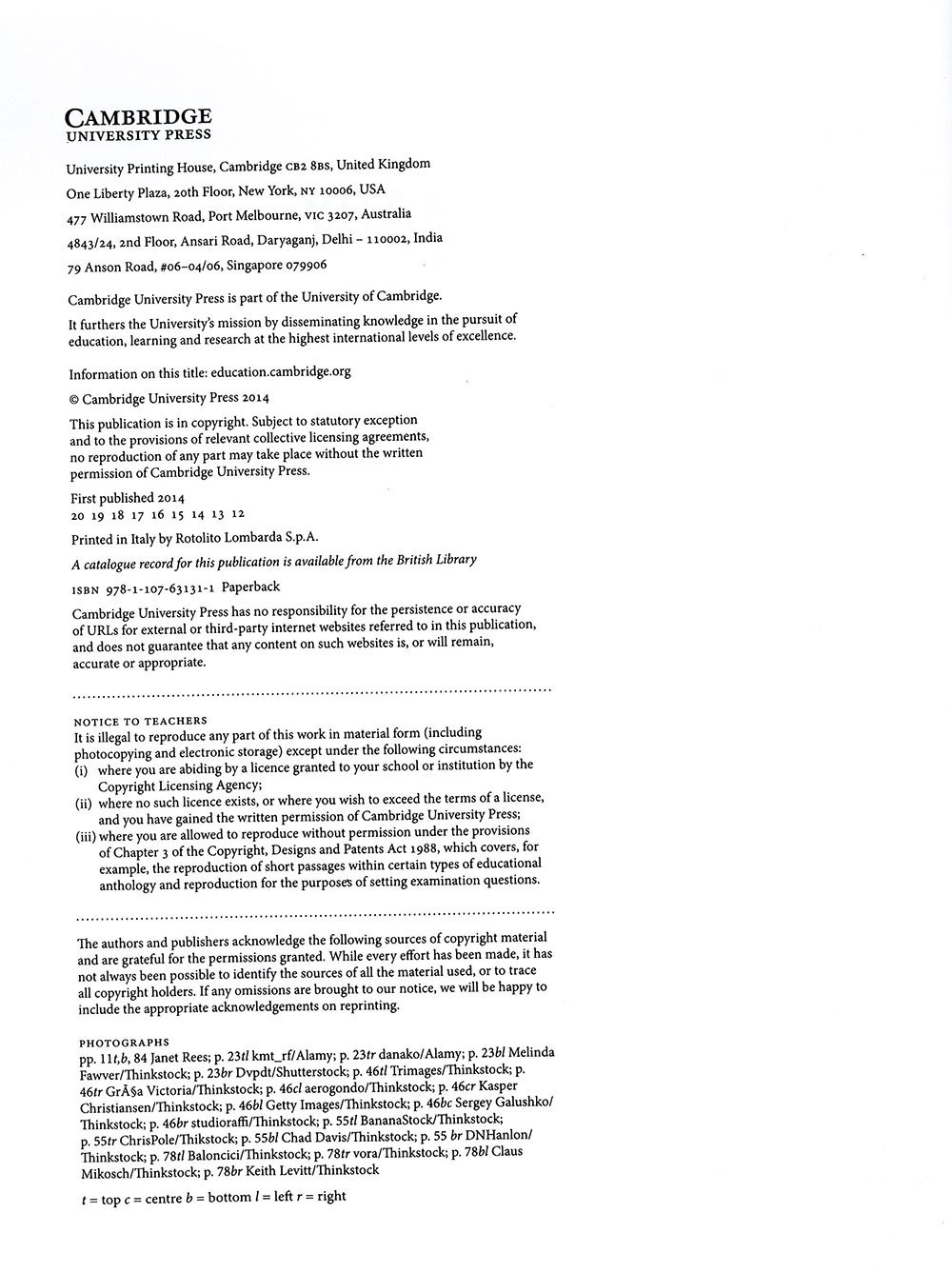 CAMBRIDGE
UNIVERSITY PRESS

University Printing House, Cambridge CB2 8BS, United Kingdom

One Liberty Plaza, 20th Floor, New York, NY 10006, USA

477 Williamstown Road, Port Melbourne, VIC 3207, Australia

4843/24, 2nd Floor, Ansari Road, Daryaganj, Delhi – 110002, India

79 Anson Road, #06–04/06, Singapore 079906

Cambridge University Press is part of the University of Cambridge.

It furthers the University's mission by disseminating knowledge in the pursuit of education, learning and research at the highest international levels of excellence.

Information on this title: education.cambridge.org

© Cambridge University Press 2014

This publication is in copyright. Subject to statutory exception and to the provisions of relevant collective licensing agreements, no reproduction of any part may take place without the written permission of Cambridge University Press.

First published 2014
20 19 18 17 16 15 14 13 12

Printed in Italy by Rotolito Lombarda S.p.A.

A catalogue record for this publication is available from the British Library

ISBN 978-1-107-63131-1 Paperback

Cambridge University Press has no responsibility for the persistence or accuracy of URLs for external or third-party internet websites referred to in this publication, and does not guarantee that any content on such websites is, or will remain, accurate or appropriate.

NOTICE TO TEACHERS
It is illegal to reproduce any part of this work in material form (including photocopying and electronic storage) except under the following circumstances:
(i) where you are abiding by a licence granted to your school or institution by the Copyright Licensing Agency;
(ii) where no such licence exists, or where you wish to exceed the terms of a license, and you have gained the written permission of Cambridge University Press;
(iii) where you are allowed to reproduce without permission under the provisions of Chapter 3 of the Copyright, Designs and Patents Act 1988, which covers, for example, the reproduction of short passages within certain types of educational anthology and reproduction for the purposes of setting examination questions.

The authors and publishers acknowledge the following sources of copyright material and are grateful for the permissions granted. While every effort has been made, it has not always been possible to identify the sources of all the material used, or to trace all copyright holders. If any omissions are brought to our notice, we will be happy to include the appropriate acknowledgements on reprinting.

PHOTOGRAPHS
pp. 11t,b, 84 Janet Rees; p. 23tl kmt_rf/Alamy; p. 23tr danako/Alamy; p. 23bl Melinda Fawver/Thinkstock; p. 23br Dvpdt/Shutterstock; p. 46tl Trimages/Thinkstock; p. 46tr GrÃ§a Victoria/Thinkstock; p. 46cl aerogondo/Thinkstock; p. 46cr Kasper Christiansen/Thinkstock; p. 46bl Getty Images/Thinkstock; p. 46bc Sergey Galushko/Thinkstock; p. 46br studioraffi/Thinkstock; p. 55tl BananaStock/Thinkstock; p. 55tr ChrisPole/Thikstock; p. 55bl Chad Davis/Thinkstock; p. 55 br DNHanlon/Thinkstock; p. 78tl Baloncici/Thinkstock; p. 78tr vora/Thinkstock; p. 78bl Claus Mikosch/Thinkstock; p. 78br Keith Levitt/Thinkstock

t = top c = centre b = bottom l = left r = right